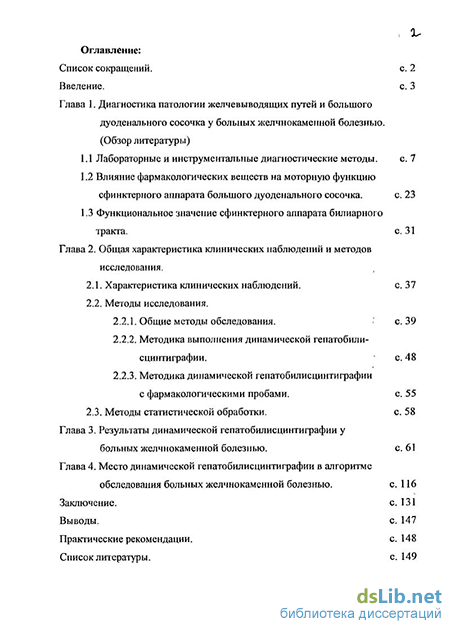 2

Оглавление:

Список сокращений. с. 2

Введение. с. 3

Глава 1. Диагностика патологии желчевыводящих путей и большого дуоденального сосочка у больных желчнокаменной болезнью. (Обзор литературы)

1.1 Лабораторные и инструментальные диагностические методы. с. 7

1.2 Влияние фармакологических веществ на моторную функцию сфинктерного аппарата большого дуоденального сосочка. с. 23

1.3 Функциональное значение сфинктерного аппарата билиарного тракта. с. 31

Глава 2. Общая характеристика клинических наблюдений и методов исследования.

2.1. Характеристика клинических наблюдений. с. 37

2.2. Методы исследования.

2.2.1. Общие методы обследования. с. 39

2.2.2. Методика выполнения динамической гепатобилисцинтиграфии. с. 48

2.2.3. Методика динамической гепатобилисцинтиграфии с фармакологическими пробами. с. 55

2.3. Методы статистической обработки. с. 58

Глава 3. Результаты динамической гепатобилисцинтиграфии у больных желчнокаменной болезнью. с. 61

Глава 4. Место динамической гепатобилисцинтиграфии в алгоритме обследования больных желчнокаменной болезнью. с. 116

Заключение. с. 131

Выводы. с. 147

Практические рекомендации. с. 148

Список литературы. с. 149

dsLib.net
библиотека диссертаций